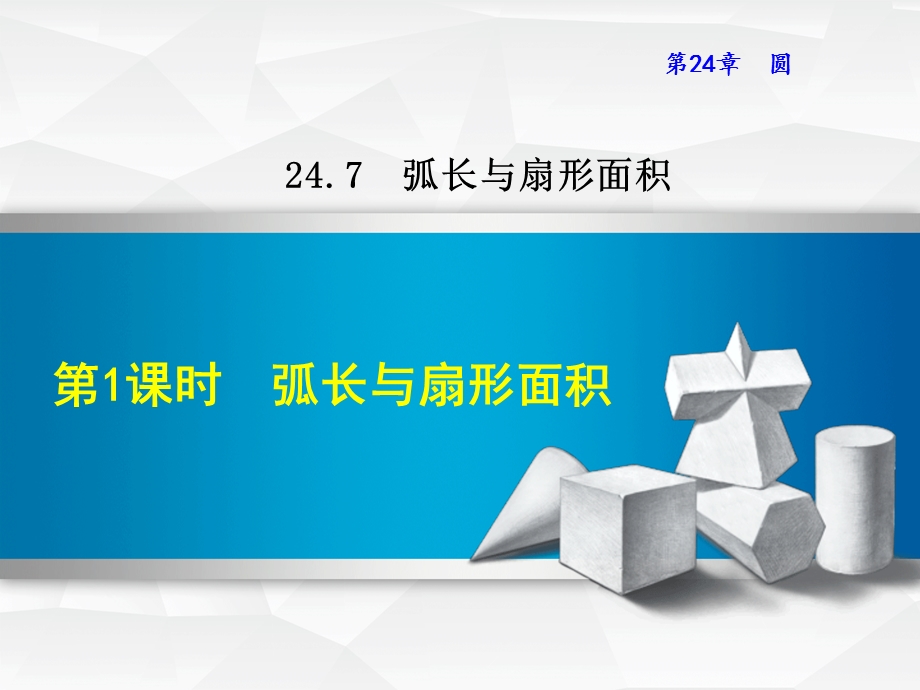 第24章　圆

24.7　弧长与扇形面积

第1课时　弧长与扇形面积